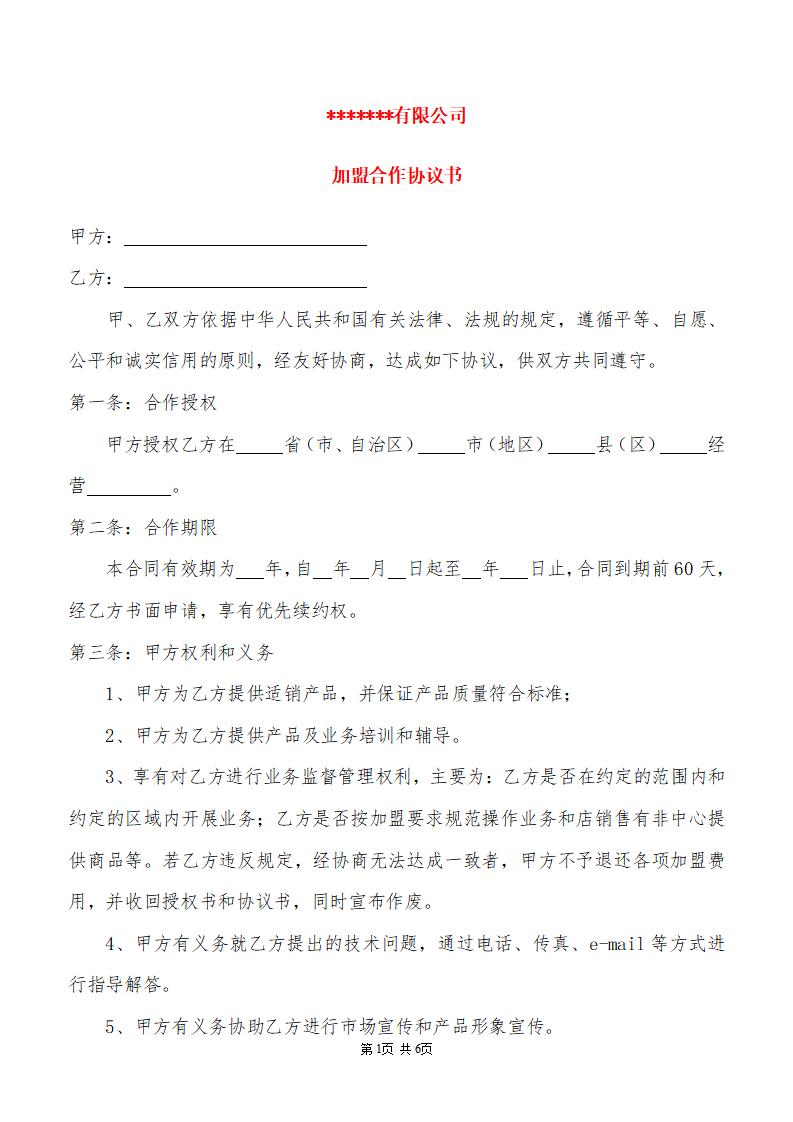 *******有限公司

加盟合作协议书

甲方：____________________

乙方：____________________

甲、乙双方依据中华人民共和国有关法律、法规的规定，遵循平等、自愿、公平和诚实信用的原则，经友好协商，达成如下协议，供双方共同遵守。

第一条：合作授权

甲方授权乙方在_____省（市、自治区）_____市（地区）_____县（区）_____经营_________。

第二条：合作期限

本合同有效期为___年，自__年__月__日起至__年___日止，合同到期前60天，经乙方书面申请，享有优先续约权。

第三条：甲方权利和义务

1、甲方为乙方提供适销产品，并保证产品质量符合标准；

2、甲方为乙方提供产品及业务培训和辅导。

3、享有对乙方进行业务监督管理权利，主要为：乙方是否在约定的范围内和约定的区域内开展业务；乙方是否按加盟要求规范操作业务和店销售有非中心提供商品等。若乙方违反规定，经协商无法达成一致者，甲方不予退还各项加盟费用，并收回授权书和协议书，同时宣布作废。

4、甲方有义务就乙方提出的技术问题，通过电话、传真、e-mail等方式进行指导解答。

5、甲方有义务协助乙方进行市场宣传和产品形象宣传。

第1页 共6页